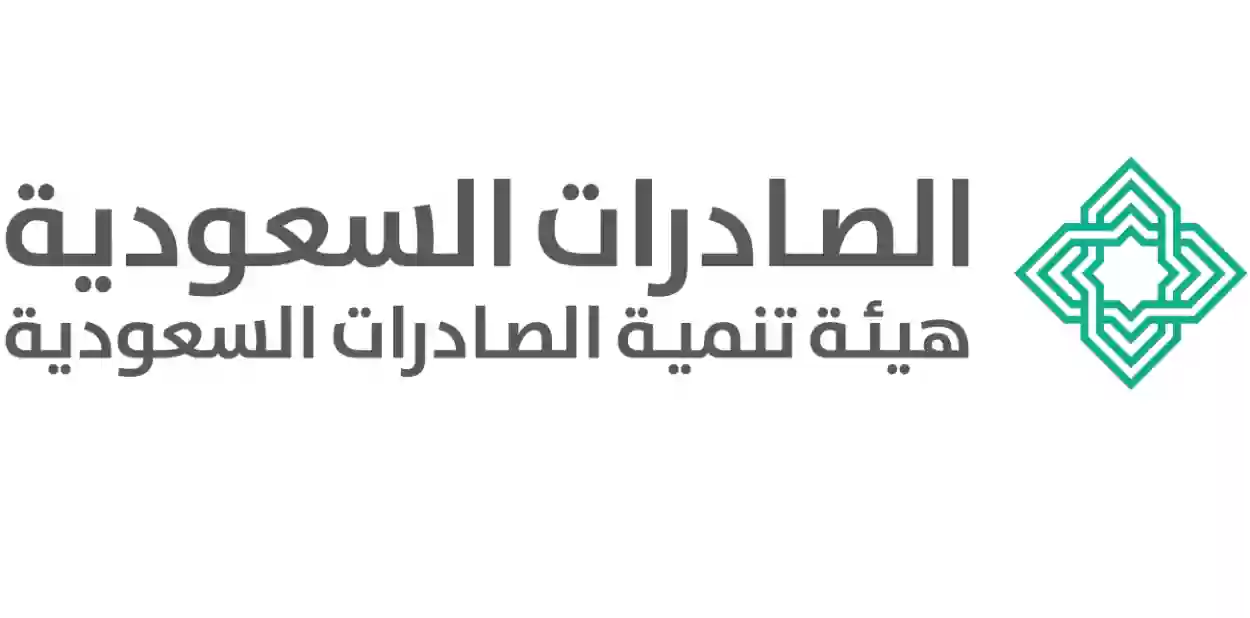 الصادرات السعودية
هيئة تنمية الصادرات السعودية